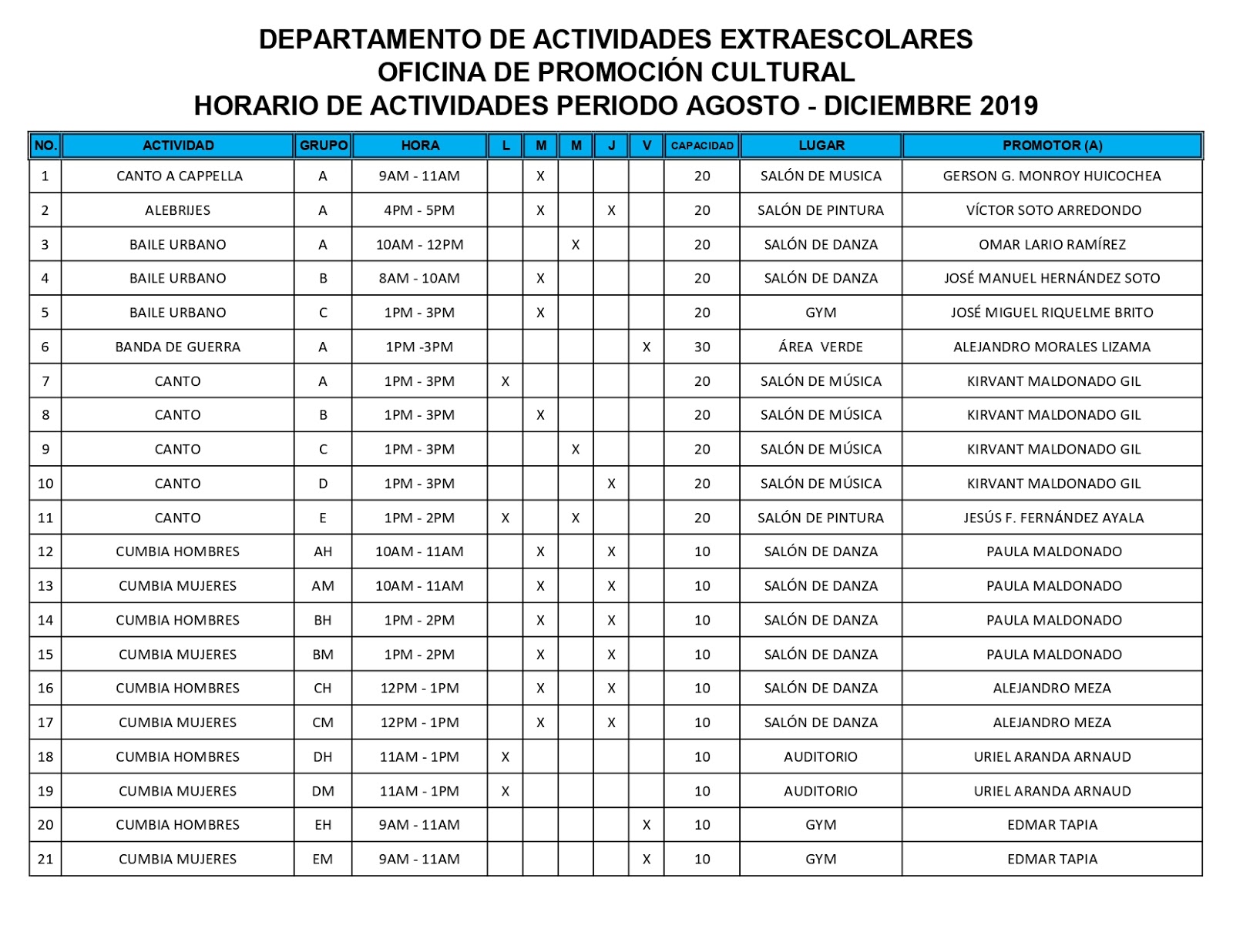 DEPARTAMENTO DE ACTIVIDADES EXTRAESCOLARES
OFICINA DE PROMOCIÓN CULTURAL
HORARIO DE ACTIVIDADES PERIODO AGOSTO - DICIEMBRE 2019

| NO. | ACTIVIDAD | GRUPO | HORA | L | M | M | J | V | CAPACIDAD | LUGAR | PROMOTOR (A) |
|---|---|---|---|---|---|---|---|---|---|---|---|
| 1 | CANTO A CAPPELLA | A | 9AM - 11AM | | X | | | | 20 | SALÓN DE MUSICA | GERSON G. MONROY HUICOCHEA |
| 2 | ALEBRIJES | A | 4PM - 5PM | | X | | X | | 20 | SALÓN DE PINTURA | VÍCTOR SOTO ARREDONDO |
| 3 | BAILE URBANO | A | 10AM - 12PM | | | X | | | 20 | SALÓN DE DANZA | OMAR LARIO RAMÍREZ |
| 4 | BAILE URBANO | B | 8AM - 10AM | | X | | | | 20 | SALÓN DE DANZA | JOSÉ MANUEL HERNÁNDEZ SOTO |
| 5 | BAILE URBANO | C | 1PM - 3PM | | X | | | | 20 | GYM | JOSÉ MIGUEL RIQUELME BRITO |
| 6 | BANDA DE GUERRA | A | 1PM -3PM | | | | | X | 30 | ÁREA VERDE | ALEJANDRO MORALES LIZAMA |
| 7 | CANTO | A | 1PM - 3PM | X | | | | | 20 | SALÓN DE MÚSICA | KIRVANT MALDONADO GIL |
| 8 | CANTO | B | 1PM - 3PM | | X | | | | 20 | SALÓN DE MÚSICA | KIRVANT MALDONADO GIL |
| 9 | CANTO | C | 1PM - 3PM | | | X | | | 20 | SALÓN DE MÚSICA | KIRVANT MALDONADO GIL |
| 10 | CANTO | D | 1PM - 3PM | | | | X | | 20 | SALÓN DE MÚSICA | KIRVANT MALDONADO GIL |
| 11 | CANTO | E | 1PM - 2PM | X | | X | | | 20 | SALÓN DE PINTURA | JESÚS F. FERNÁNDEZ AYALA |
| 12 | CUMBIA HOMBRES | AH | 10AM - 11AM | | X | | X | | 10 | SALÓN DE DANZA | PAULA MALDONADO |
| 13 | CUMBIA MUJERES | AM | 10AM - 11AM | | X | | X | | 10 | SALÓN DE DANZA | PAULA MALDONADO |
| 14 | CUMBIA HOMBRES | BH | 1PM - 2PM | | X | | X | | 10 | SALÓN DE DANZA | PAULA MALDONADO |
| 15 | CUMBIA MUJERES | BM | 1PM - 2PM | | X | | X | | 10 | SALÓN DE DANZA | PAULA MALDONADO |
| 16 | CUMBIA HOMBRES | CH | 12PM - 1PM | | X | | X | | 10 | SALÓN DE DANZA | ALEJANDRO MEZA |
| 17 | CUMBIA MUJERES | CM | 12PM - 1PM | | X | | X | | 10 | SALÓN DE DANZA | ALEJANDRO MEZA |
| 18 | CUMBIA HOMBRES | DH | 11AM - 1PM | X | | | | | 10 | AUDITORIO | URIEL ARANDA ARNAUD |
| 19 | CUMBIA MUJERES | DM | 11AM - 1PM | X | | | | | 10 | AUDITORIO | URIEL ARANDA ARNAUD |
| 20 | CUMBIA HOMBRES | EH | 9AM - 11AM | | | | | X | 10 | GYM | EDMAR TAPIA |
| 21 | CUMBIA MUJERES | EM | 9AM - 11AM | | | | | X | 10 | GYM | EDMAR TAPIA |